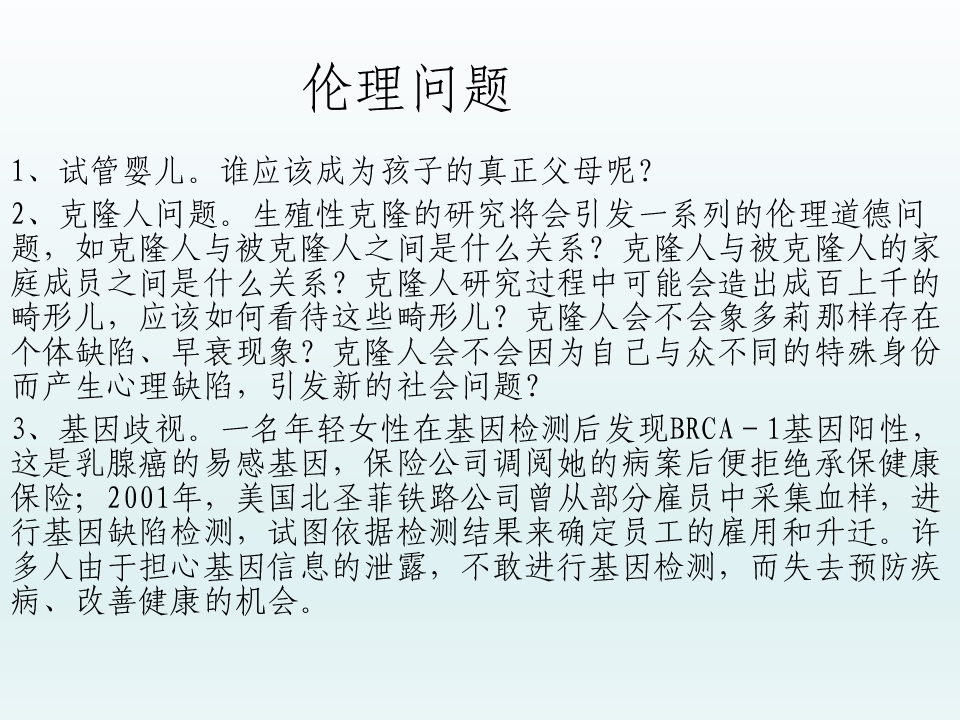 伦理问题

1、试管婴儿。谁应该成为孩子的真正父母呢?

2、克隆人问题。生殖性克隆的研究将会引发一系列的伦理道德问题,如克隆人与被克隆人之间是什么关系?克隆人与被克隆人的家庭成员之间是什么关系?克隆人研究过程中可能会造出成百上千的畸形儿,应该如何看待这些畸形儿?克隆人会不会象多莉那样存在个体缺陷、早衰现象?克隆人会不会因为自己与众不同的特殊身份而产生心理缺陷,引发新的社会问题?

3、基因歧视。一名年轻女性在基因检测后发现BRCA-1基因阳性,这是乳腺癌的易感基因,保险公司调阅她的病案后便拒绝承保健康保险;2001年,美国北圣菲铁路公司曾从部分雇员中采集血样,进行基因缺陷检测,试图依据检测结果来确定员工的雇用和升迁。许多人由于担心基因信息的泄露,不敢进行基因检测,而失去预防疾病、改善健康的机会。